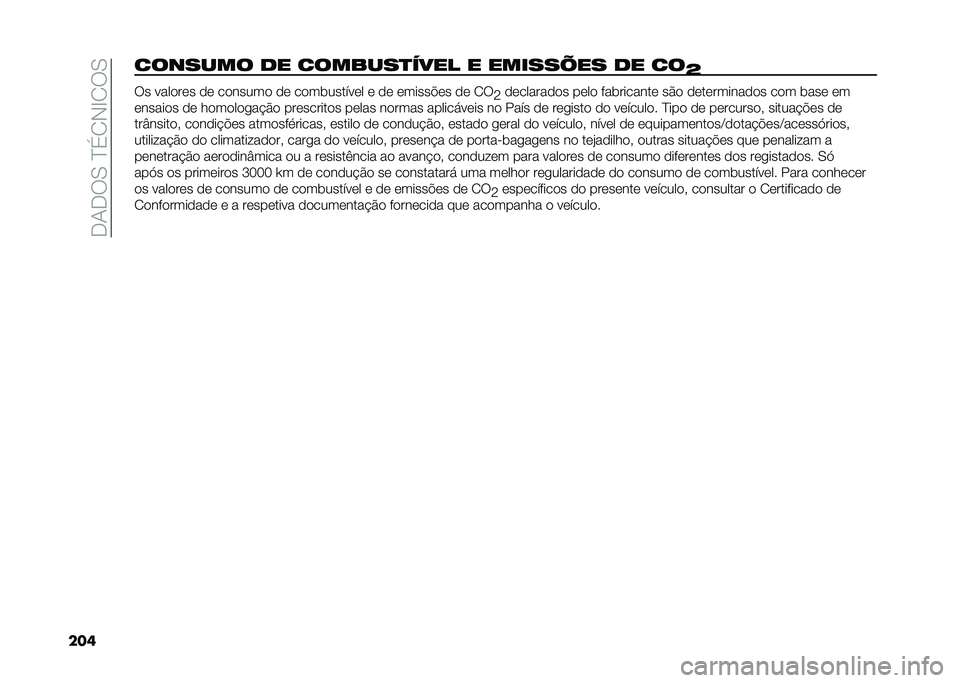 DADOS TÉCNICOS

CONSUMO DE COMBUSTÍVEL E EMISSÕES DE $CO_2$

Os valores de consumo de combustível e de emissões de $CO_2$ declarados pelo fabricante são determinados com base em ensaios de homologação prescritos pelas normas aplicáveis no País de registo do veículo. Tipo de percurso, situações de trânsito, condições atmosféricas, estilo de condução, estado geral do veículo, nível de equipamentos/dotações/acessórios, utilização do climatizador, carga do veículo, presença de porta-bagagens no tejadilho, outras situações que penalizam a penetração aerodinâmica ou a resistência ao avanço, conduzem para valores de consumo diferentes dos registados. Só após os primeiros 3000 km de condução se constatará uma melhor regularidade do consumo de combustível. Para conhecer os valores de consumo de combustível e de emissões de $CO_2$ específicos do presente veículo, consultar o Certificado de Conformidade e a respetiva documentação fornecida que acompanha o veículo.

204

carmanualsonline.info